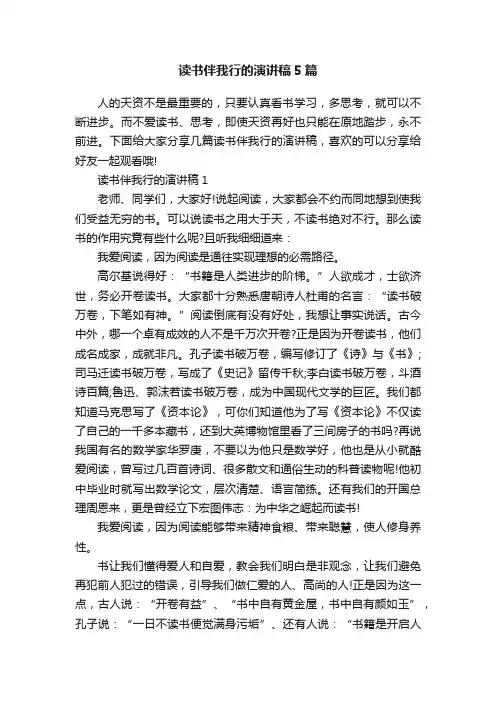 读书伴我行的演讲稿5篇

人的天资不是最重要的，只要认真看书学习，多思考，就可以不断进步。而不爱读书、思考，即使天资再好也只能在原地踏步，永不前进。下面给大家分享几篇读书伴我行的演讲稿，喜欢的可以分享给好友一起观看哦!

读书伴我行的演讲稿1

老师、同学们，大家好!说起阅读，大家都会不约而同地想到使我们受益无穷的书。可以说读书之用大于天，不读书绝对不行。那么读书的作用究竟有些什么呢?且听我细细道来：

我爱阅读，因为阅读是通往实现理想的必需路径。

高尔基说得好：“书籍是人类进步的阶梯。”人欲成才，士欲济世，务必开卷读书。大家都十分熟悉唐朝诗人杜甫的名言：“读书破万卷，下笔如有神。”阅读倒底有没有好处，我想让事实说话。古今中外，哪一个卓有成效的人不是千万次开卷?正是因为开卷读书，他们成名成家，成就非凡。孔子读书破万卷，编写修订了《诗》与《书》;司马迁读书破万卷，写成了《史记》留传千秋;李白读书破万卷，斗酒诗百篇;鲁迅、郭沫若读书破万卷，成为中国现代文学的巨匠。我们都知道马克思写了《资本论》，可你们知道他为了写《资本论》不仅读了自己的一千多本藏书，还到大英博物馆里看了三间房子的书吗?再说我国有名的数学家华罗庚，不要以为他只是数学好，他也是从小就酷爱阅读，曾写过几百首诗词、很多散文和通俗生动的科普读物呢!他初中毕业时就写出数学论文，层次清楚、语言简练。还有我们的开国总理周恩来，更是曾经立下宏图伟志：为中华之崛起而读书!

我爱阅读，因为阅读能够带来精神食粮、带来聪慧，使人修身养性。

书让我们懂得爱人和自爱，教会我们明白是非观念，让我们避免再犯前人犯过的错误，引导我们做仁爱的人、高尚的人!正是因为这一点，古人说：“开卷有益”、“书中自有黄金屋，书中自有颜如玉”，孔子说：“一日不读书便觉满身污垢”、还有人说：“书籍是开启人